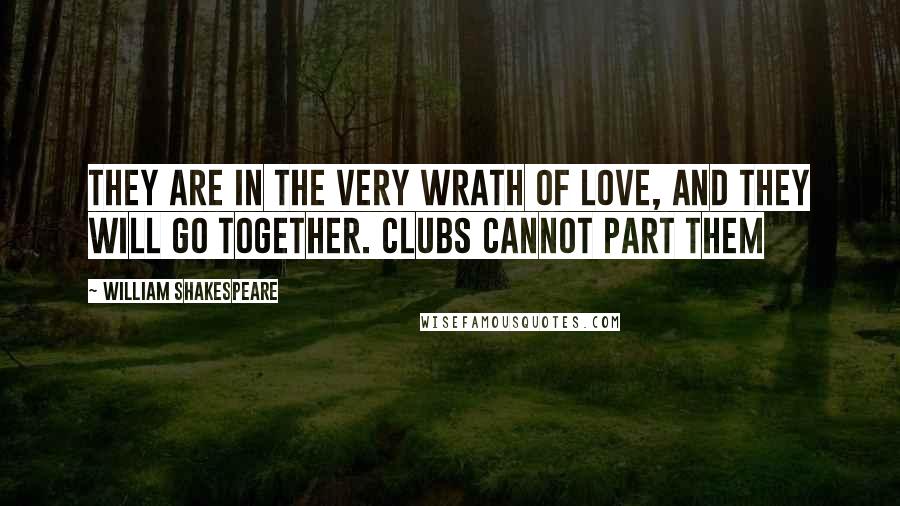 THEY ARE IN THE VERY WRATH OF LOVE, AND THEY WILL GO TOGETHER. CLUBS CANNOT PART THEM

~ WILLIAM SHAKESPEARE

WISEFAMOUSQUOTES.COM